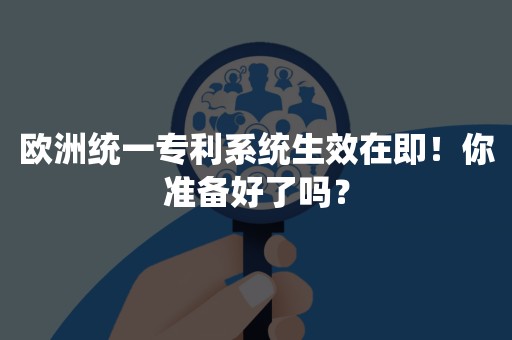 欧洲统一专利系统生效在即！你准备好了吗？